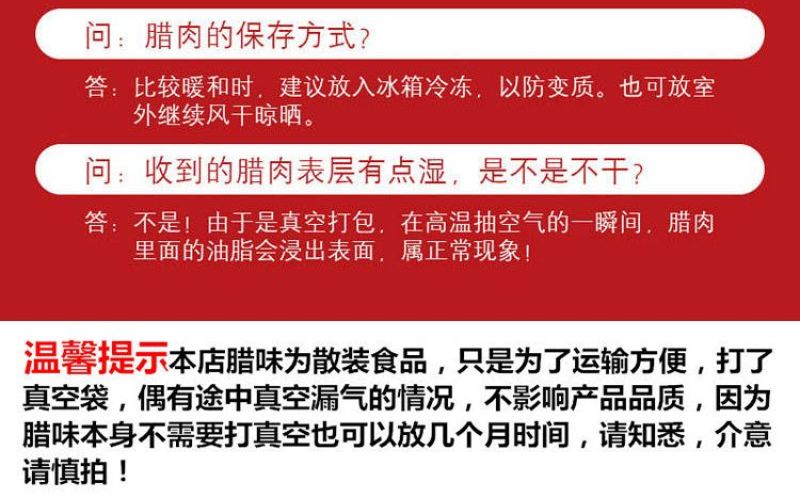 问：腊肉的保存方式？

答：比较暖和时，建议放入冰箱冷冻，以防变质。也可放室外继续风干晾晒。

问：收到的腊肉表层有点湿，是不是不干？

答：不是！由于是真空打包，在高温抽空气的一瞬间，腊肉里面的油脂会浸出表面，属正常现象！

温馨提示本店腊味为散装食品，只是为了运输方便，打了真空袋，偶有途中真空漏气的情况，不影响产品品质，因为腊味本身不需要打真空也可以放几个月时间，请知悉，介意请慎拍！